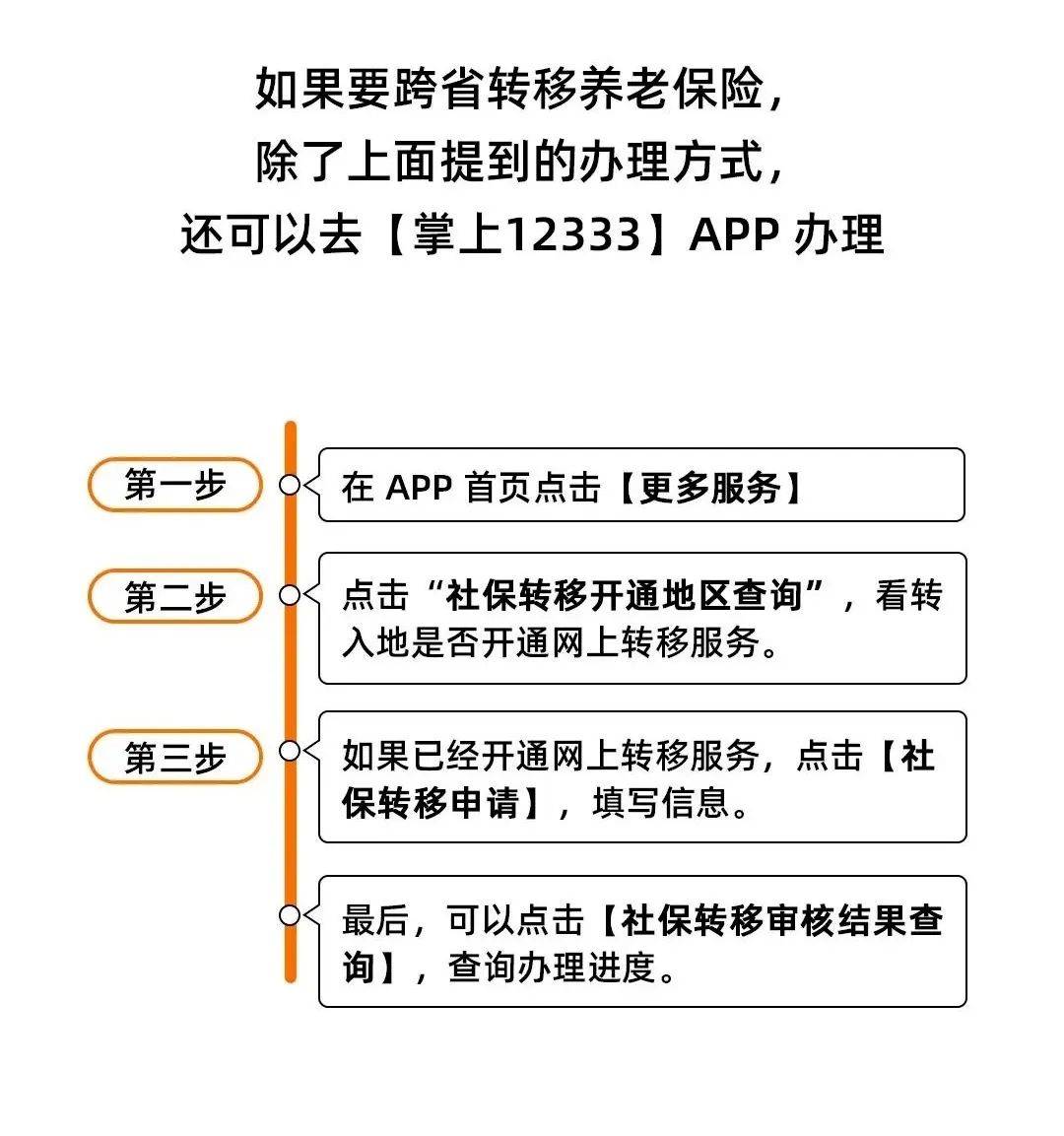 如果要跨省转移养老保险，
除了上面提到的办理方式，
还可以去【掌上12333】APP 办理

第一步
在 APP 首页点击【更多服务】

第二步
点击“社保转移开通地区查询”，看转入地是否开通网上转移服务。

第三步
如果已经开通网上转移服务，点击【社保转移申请】，填写信息。

最后，可以点击【社保转移审核结果查询】，查询办理进度。